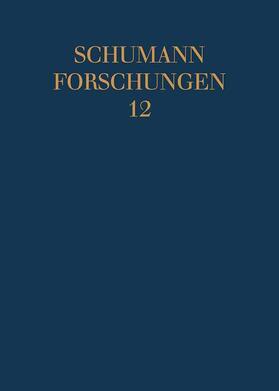 SCHUMANN
FORSCHUNGEN
12